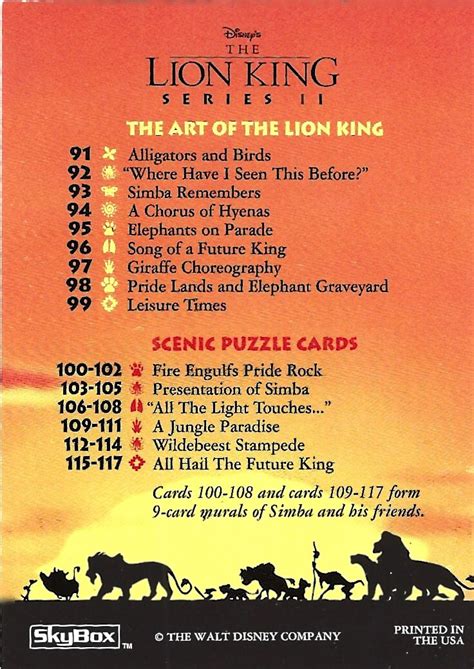 Disney's
THE
LION KING
SERIES II

THE ART OF THE LION KING

91 Alligators and Birds
92 "Where Have I Seen This Before?"
93 Simba Remembers
94 A Chorus of Hyenas
95 Elephants on Parade
96 Song of a Future King
97 Giraffe Choreography
98 Pride Lands and Elephant Graveyard
99 Leisure Times

SCENIC PUZZLE CARDS

100-102 Fire Engulfs Pride Rock
103-105 Presentation of Simba
106-108 "All The Light Touches..."
109-111 A Jungle Paradise
112-114 Wildebeest Stampede
115-117 All Hail The Future King

Cards 100-108 and cards 109-117 form 9-card murals of Simba and his friends.

SkyBox TM
© THE WALT DISNEY COMPANY
PRINTED IN THE USA